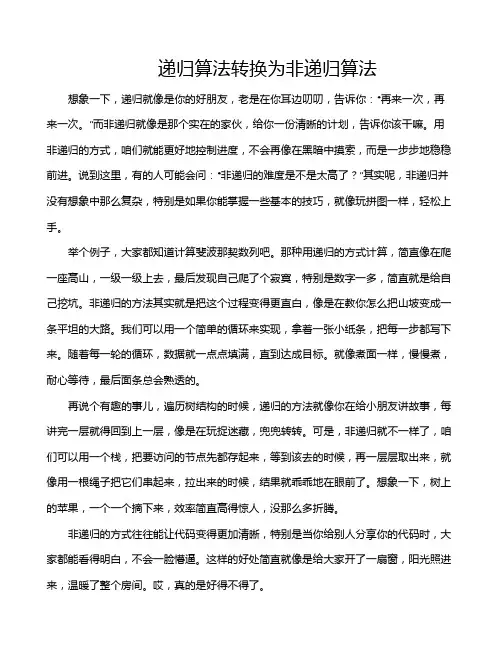 递归算法转换为非递归算法

想象一下，递归就像是你的好朋友，老是在你耳边叨叨，告诉你："再来一次，再来一次。"而非递归就像是那个实在的家伙，给你一份清晰的计划，告诉你该干嘛。用非递归的方式，咱们就能更好地控制进度，不会再像在黑暗中摸索，而是一步步地稳稳前进。说到这里，有的人可能会问："非递归的难度是不是太高了？"其实呢，非递归并没有想象中那么复杂，特别是如果你能掌握一些基本的技巧，就像玩拼图一样，轻松上手。

举个例子，大家都知道计算斐波那契数列吧。那种用递归的方式计算，简直像在爬一座高山，一级一级上去，最后发现自己爬了个寂寞，特别是数字一多，简直就是给自己挖坑。非递归的方法其实就是把这个过程变得更直白，像是在教你怎么把山坡变成一条平坦的大路。我们可以用一个简单的循环来实现，拿着一张小纸条，把每一步都写下来。随着每一轮的循环，数据就一点点填满，直到达成目标。就像煮面一样，慢慢煮，耐心等待，最后面条总会熟透的。

再说个有趣的事儿，遍历树结构的时候，递归的方法就像你在给小朋友讲故事，每讲完一层就得回到上一层，像是在玩捉迷藏，兜兜转转。可是，非递归就不一样了，咱们可以用一个栈，把要访问的节点先都存起来，等到该去的时候，再一层层取出来，就像用一根绳子把它们串起来，拉出来的时候，结果就乖乖地在眼前了。想象一下，树上的苹果，一个一个摘下来，效率简直高得惊人，没那么多折腾。

非递归的方式往往能让代码变得更加清晰，特别是当你给别人分享你的代码时，大家都能看得明白，不会一脸懵逼。这样的好处简直就像是给大家开了一扇窗，阳光照进来，温暖了整个房间。哎，真的是好得不得了。